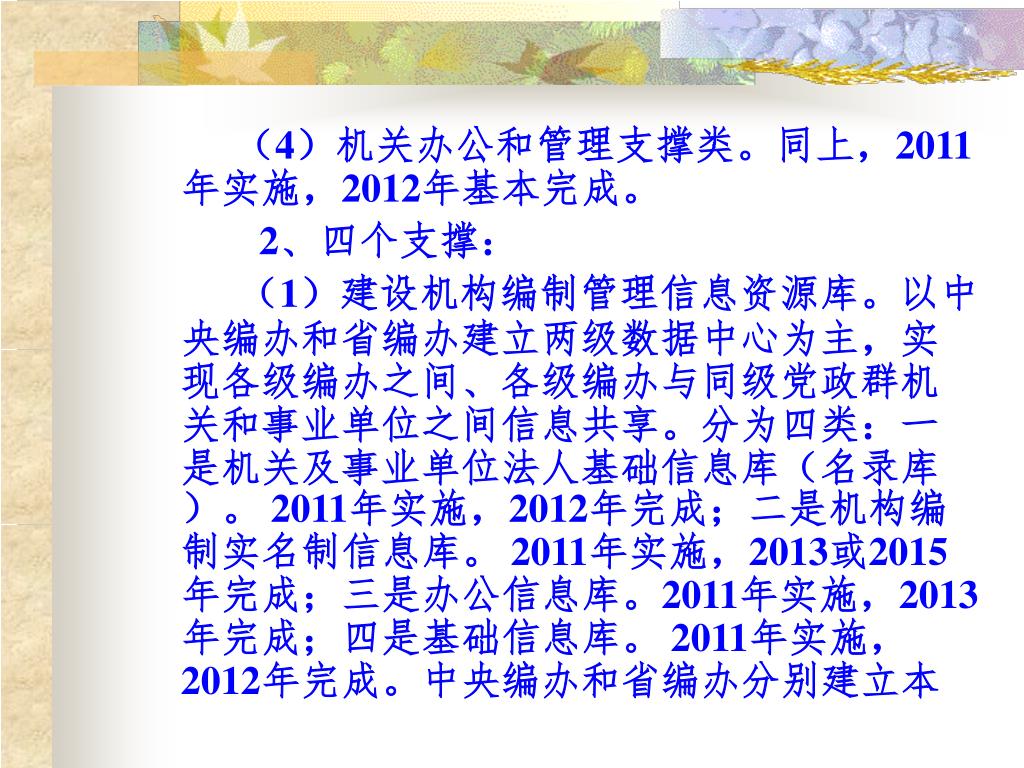 （4）机关办公和管理支撑类。同上，2011年实施，2012年基本完成。

2、四个支撑：

（1）建设机构编制管理信息资源库。以中央编办和省编办建立两级数据中心为主，实现各级编办之间、各级编办与同级党政群机关和事业单位之间信息共享。分为四类：一是机关及事业单位法人基础信息库（名录库）。2011年实施，2012年完成；二是机构编制实名制信息库。2011年实施，2013或2015年完成；三是办公信息库。2011年实施，2013年完成；四是基础信息库。2011年实施，2012年完成。中央编办和省编办分别建立本